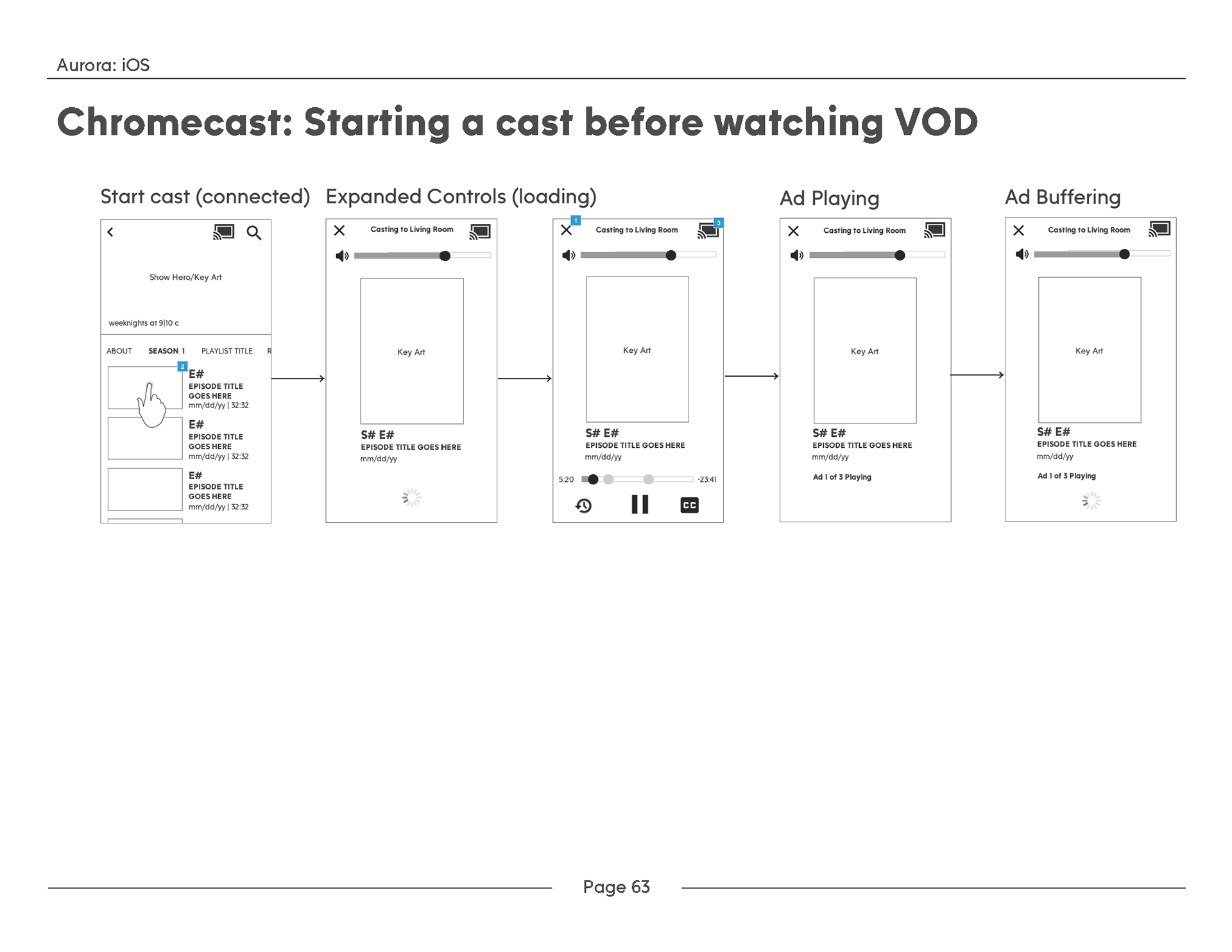 Aurora: iOS

Chromecast: Starting a cast before watching VOD

Start cast (connected)

Show Hero/Key Art

weeknights at 9|10 c

ABOUT SEASON 1 PLAYLIST TITLE R

2

E#
EPISODE TITLE GOES HERE
mm/dd/yy | 32:32

E#
EPISODE TITLE GOES HERE
mm/dd/yy | 32:32

E#
EPISODE TITLE GOES HERE
mm/dd/yy | 32:32

Expanded Controls (loading)

Casting to Living Room

Key Art

S# E#
EPISODE TITLE GOES HERE
mm/dd/yy

1

Casting to Living Room

3

Key Art

S# E#
EPISODE TITLE GOES HERE
mm/dd/yy

5:20 -23:41

CC

Ad Playing

Casting to Living Room

Key Art

S# E#
EPISODE TITLE GOES HERE
mm/dd/yy

Ad 1 of 3 Playing

Ad Buffering

Casting to Living Room

Key Art

S# E#
EPISODE TITLE GOES HERE
mm/dd/yy

Ad 1 of 3 Playing

Page 63